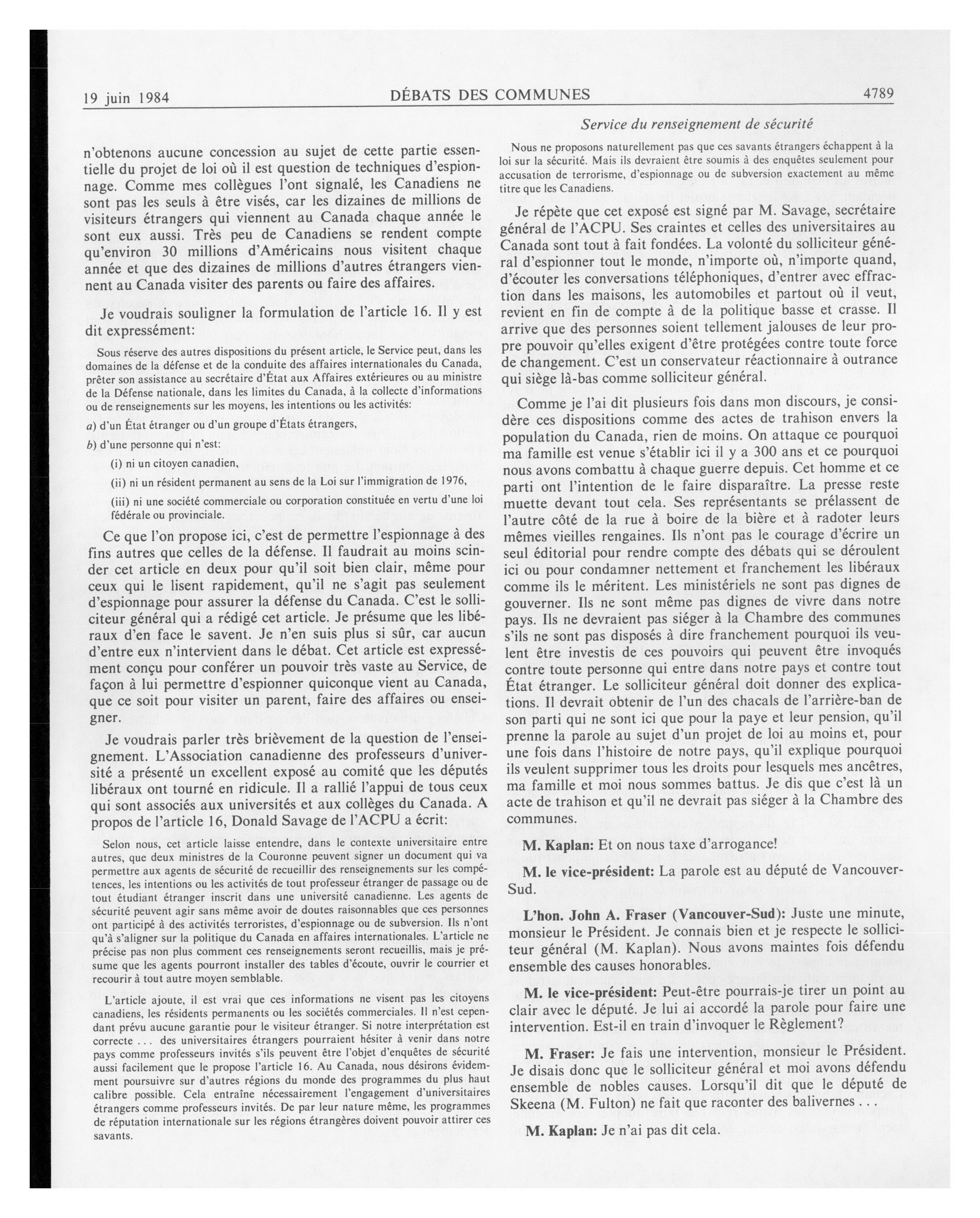 19 juin 1984 DÉBATS DES COMMUNES 4789

Service du renseignement de sécurité

n'obtenons aucune concession au sujet de cette partie essentielle du projet de loi où il est question de techniques d'espionnage. Comme mes collègues l'ont signalé, les Canadiens ne sont pas les seuls à être visés, car les dizaines de millions de visiteurs étrangers qui viennent au Canada chaque année le sont eux aussi. Très peu de Canadiens se rendent compte qu'environ 30 millions d'Américains nous visitent chaque année et que des dizaines de millions d'autres étrangers viennent au Canada visiter des parents ou faire des affaires.

Je voudrais souligner la formulation de l'article 16. Il y est dit expressément:

Sous réserve des autres dispositions du présent article, le Service peut, dans les domaines de la défense et de la conduite des affaires internationales du Canada, prêter son assistance au secrétaire d'État aux Affaires extérieures ou au ministre de la Défense nationale, dans les limites du Canada, à la collecte d'informations ou de renseignements sur les moyens, les intentions ou les activités:

a) d'un État étranger ou d'un groupe d'États étrangers,

b) d'une personne qui n'est:

(i) ni un citoyen canadien,

(ii) ni un résident permanent au sens de la Loi sur l'immigration de 1976,

(iii) ni une société commerciale ou corporation constituée en vertu d'une loi fédérale ou provinciale.

Ce que l'on propose ici, c'est de permettre l'espionnage à des fins autres que celles de la défense. Il faudrait au moins scinder cet article en deux pour qu'il soit bien clair, même pour ceux qui le lisent rapidement, qu'il ne s'agit pas seulement d'espionnage pour assurer la défense du Canada. C'est le solliciteur général qui a rédigé cet article. Je présume que les libéraux d'en face le savent. Je n'en suis plus si sûr, car aucun d'entre eux n'intervient dans le débat. Cet article est expressément conçu pour conférer un pouvoir très vaste au Service, de façon à lui permettre d'espionner quiconque vient au Canada, que ce soit pour visiter un parent, faire des affaires ou enseigner.

Je voudrais parler très brièvement de la question de l'enseignement. L'Association canadienne des professeurs d'université a présenté un excellent exposé au comité que les députés libéraux ont tourné en ridicule. Il a rallié l'appui de tous ceux qui sont associés aux universités et aux collèges du Canada. A propos de l'article 16, Donald Savage de l'ACPU a écrit:

Selon nous, cet article laisse entendre, dans le contexte universitaire entre autres, que deux ministres de la Couronne peuvent signer un document qui va permettre aux agents de sécurité de recueillir des renseignements sur les compétences, les intentions ou les activités de tout professeur étranger de passage ou de tout étudiant étranger inscrit dans une université canadienne. Les agents de sécurité peuvent agir sans même avoir de doutes raisonnables que ces personnes ont participé à des activités terroristes, d'espionnage ou de subversion. Ils n'ont qu'à s'aligner sur la politique du Canada en affaires internationales. L'article ne précise pas non plus comment ces renseignements seront recueillis, mais je présume que les agents pourront installer des tables d'écoute, ouvrir le courrier et recourir à tout autre moyen semblable.

L'article ajoute, il est vrai que ces informations ne visent pas les citoyens canadiens, les résidents permanents ou les sociétés commerciales. Il n'est cependant prévu aucune garantie pour le visiteur étranger. Si notre interprétation est correcte ... des universitaires étrangers pourraient hésiter à venir dans notre pays comme professeurs invités s'ils peuvent être l'objet d'enquêtes de sécurité aussi facilement que le propose l'article 16. Au Canada, nous désirons évidemment poursuivre sur d'autres régions du monde des programmes du plus haut calibre possible. Cela entraîne nécessairement l'engagement d'universitaires étrangers comme professeurs invités. De par leur nature même, les programmes de réputation internationale sur les régions étrangères doivent pouvoir attirer ces savants.

Nous ne proposons naturellement pas que ces savants étrangers échappent à la loi sur la sécurité. Mais ils devraient être soumis à des enquêtes seulement pour accusation de terrorisme, d'espionnage ou de subversion exactement au même titre que les Canadiens.

Je répète que cet exposé est signé par M. Savage, secrétaire général de l'ACPU. Ses craintes et celles des universitaires au Canada sont tout à fait fondées. La volonté du solliciteur général d'espionner tout le monde, n'importe où, n'importe quand, d'écouter les conversations téléphoniques, d'entrer avec effraction dans les maisons, les automobiles et partout où il veut, revient en fin de compte à de la politique basse et crasse. Il arrive que des personnes soient tellement jalouses de leur propre pouvoir qu'elles exigent d'être protégées contre toute force de changement. C'est un conservateur réactionnaire à outrance qui siège là-bas comme solliciteur général.

Comme je l'ai dit plusieurs fois dans mon discours, je considère ces dispositions comme des actes de trahison envers la population du Canada, rien de moins. On attaque ce pourquoi ma famille est venue s'établir ici il y a 300 ans et ce pourquoi nous avons combattu à chaque guerre depuis. Cet homme et ce parti ont l'intention de le faire disparaître. La presse reste muette devant tout cela. Ses représentants se prélassent de l'autre côté de la rue à boire de la bière et à radoter leurs mêmes vieilles rengaines. Ils n'ont pas le courage d'écrire un seul éditorial pour rendre compte des débats qui se déroulent ici ou pour condamner nettement et franchement les libéraux comme ils le méritent. Les ministériels ne sont pas dignes de gouverner. Ils ne sont même pas dignes de vivre dans notre pays. Ils ne devraient pas siéger à la Chambre des communes s'ils ne sont pas disposés à dire franchement pourquoi ils veulent être investis de ces pouvoirs qui peuvent être invoqués contre toute personne qui entre dans notre pays et contre tout État étranger. Le solliciteur général doit donner des explications. Il devrait obtenir de l'un des chacals de l'arrière-ban de son parti qui ne sont ici que pour la paye et leur pension, qu'il prenne la parole au sujet d'un projet de loi au moins et, pour une fois dans l'histoire de notre pays, qu'il explique pourquoi ils veulent supprimer tous les droits pour lesquels mes ancêtres, ma famille et moi nous sommes battus. Je dis que c'est là un acte de trahison et qu'il ne devrait pas siéger à la Chambre des communes.

M. Kaplan: Et on nous taxe d'arrogance!

M. le vice-président: La parole est au député de Vancouver-Sud.

L'hon. John A. Fraser (Vancouver-Sud): Juste une minute, monsieur le Président. Je connais bien et je respecte le solliciteur général (M. Kaplan). Nous avons maintes fois défendu ensemble des causes honorables.

M. le vice-président: Peut-être pourrais-je tirer un point au clair avec le député. Je lui ai accordé la parole pour faire une intervention. Est-il en train d'invoquer le Règlement?

M. Fraser: Je fais une intervention, monsieur le Président. Je disais donc que le solliciteur général et moi avons défendu ensemble de nobles causes. Lorsqu'il dit que le député de Skeena (M. Fulton) ne fait que raconter des balivernes ...

M. Kaplan: Je n'ai pas dit cela.